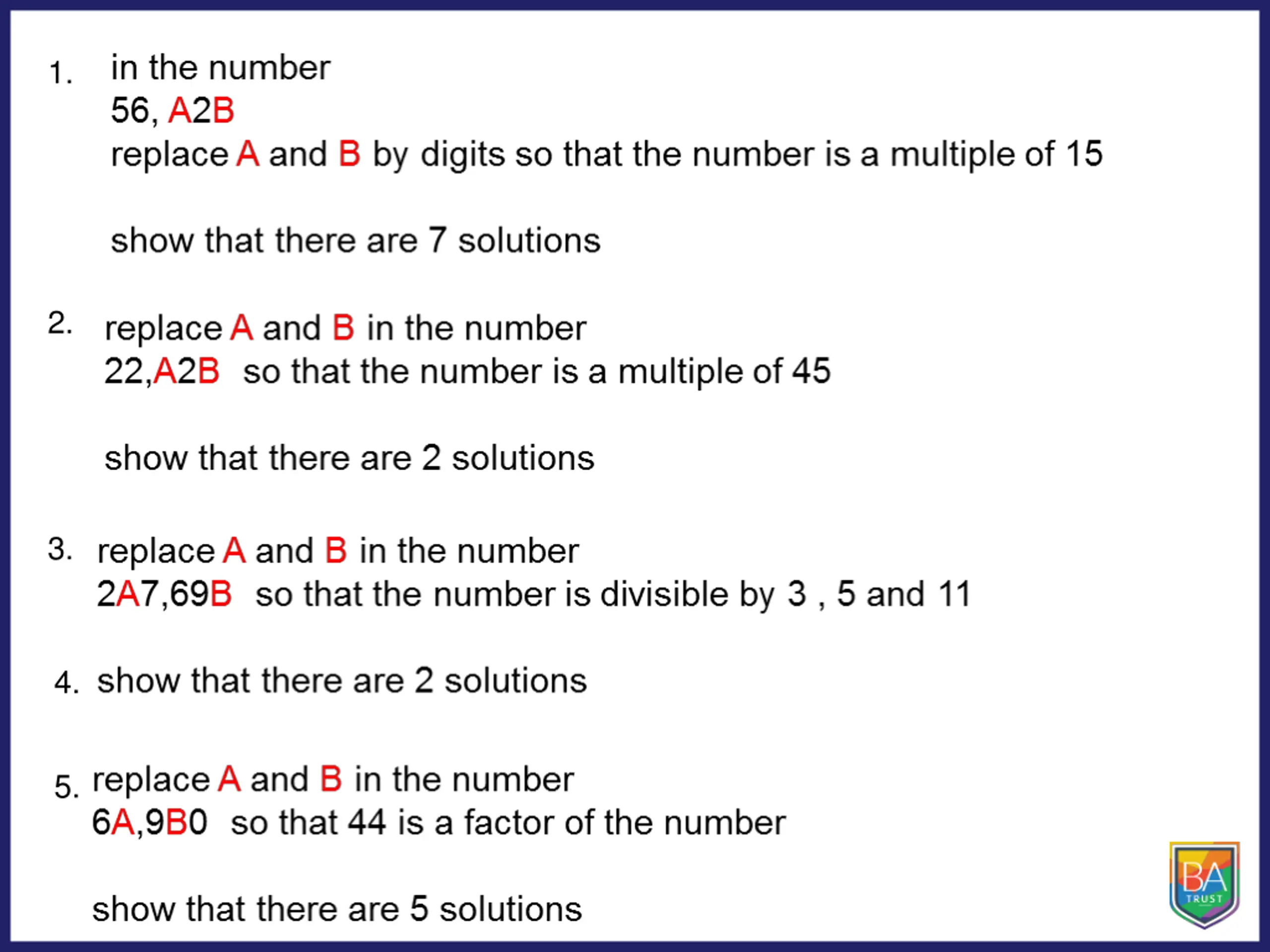 1. in the number
56, A2B
replace A and B by digits so that the number is a multiple of 15

show that there are 7 solutions

2. replace A and B in the number
22,A2B so that the number is a multiple of 45

show that there are 2 solutions

3. replace A and B in the number
2A7,69B so that the number is divisible by 3 , 5 and 11

4. show that there are 2 solutions

5. replace A and B in the number
6A,9B0 so that 44 is a factor of the number

show that there are 5 solutions

BA
TRUST